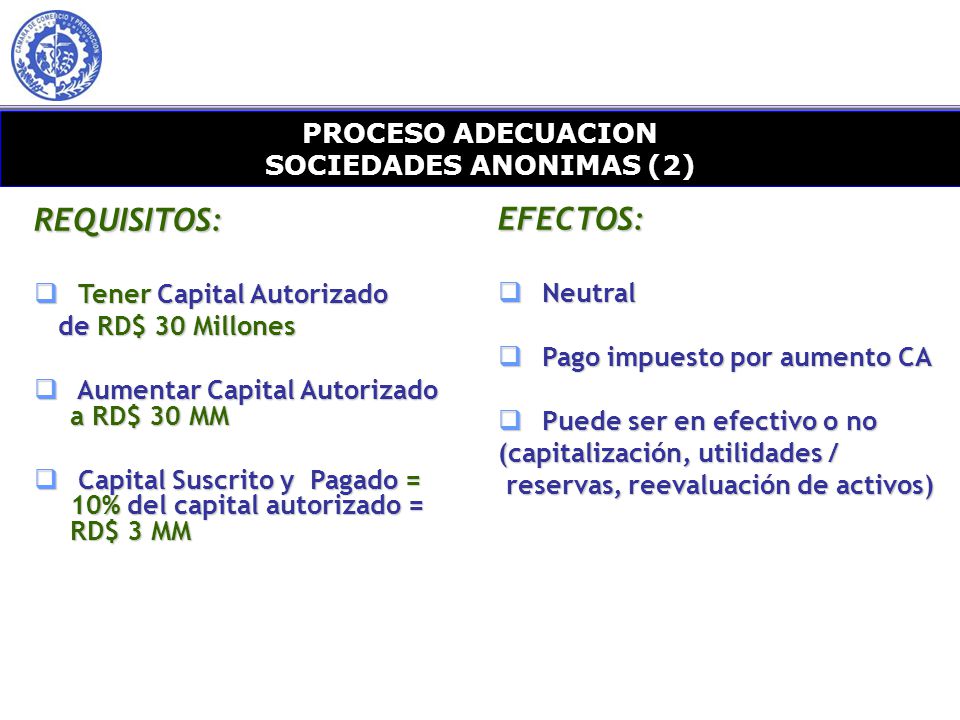 CAMARA DE COMERCIO Y PRODUCCION

PROCESO ADECUACION
SOCIEDADES ANONIMAS (2)

REQUISITOS:

❑ Tener Capital Autorizado de RD$ 30 Millones

❑ Aumentar Capital Autorizado a RD$ 30 MM

❑ Capital Suscrito y Pagado = 10% del capital autorizado = RD$ 3 MM

EFECTOS:

❑ Neutral

❑ Pago impuesto por aumento CA

❑ Puede ser en efectivo o no (capitalización, utilidades / reservas, reevaluación de activos)